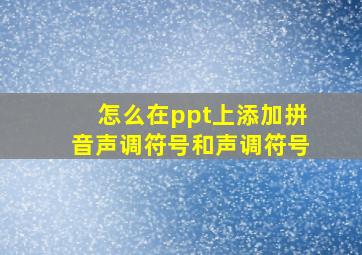 怎么在ppt上添加拼音声调符号和声调符号